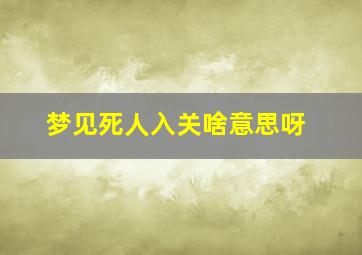 梦见死人入关啥意思呀